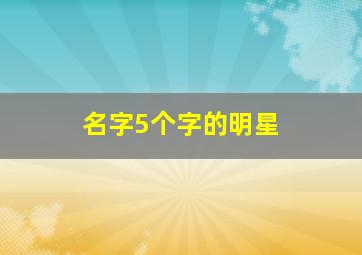 名字5个字的明星